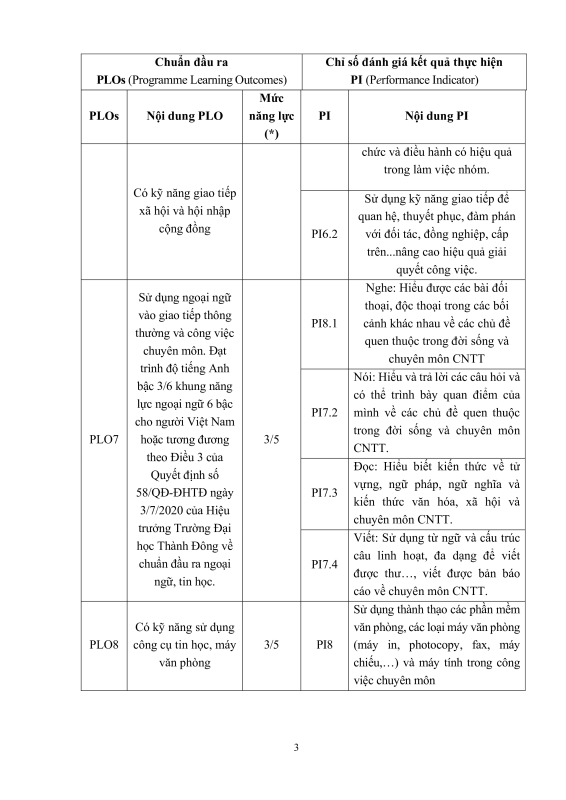 | Chuẩn đầu ra PLOs (Programme Learning Outcomes) | | | Chỉ số đánh giá kết quả thực hiện PI (Performance Indicator) | |
|---|---|---|---|---|
| PLOs | Nội dung PLO | Mức năng lực (*) | PI | Nội dung PI |
| | Có kỹ năng giao tiếp xã hội và hội nhập cộng đồng | | | chức và điều hành có hiệu quả trong làm việc nhóm. |
| | | | PI6.2 | Sử dụng kỹ năng giao tiếp để quan hệ, thuyết phục, đàm phán với đối tác, đồng nghiệp, cấp trên...nâng cao hiệu quả giải quyết công việc. |
| PLO7 | Sử dụng ngoại ngữ vào giao tiếp thông thường và công việc chuyên môn. Đạt trình độ tiếng Anh bậc 3/6 khung năng lực ngoại ngữ 6 bậc cho người Việt Nam hoặc tương đương theo Điều 3 của Quyết định số 58/QĐ-ĐHTĐ ngày 3/7/2020 của Hiệu trưởng Trường Đại học Thành Đông về chuẩn đầu ra ngoại ngữ, tin học. | 3/5 | PI8.1 | Nghe: Hiểu được các bài đối thoại, độc thoại trong các bối cảnh khác nhau về các chủ đề quen thuộc trong đời sống và chuyên môn CNTT |
| | | | PI7.2 | Nói: Hiểu và trả lời các câu hỏi và có thể trình bày quan điểm của mình về các chủ đề quen thuộc trong đời sống và chuyên môn CNTT. |
| | | | PI7.3 | Đọc: Hiểu biết kiến thức về từ vựng, ngữ pháp, ngữ nghĩa và kiến thức văn hóa, xã hội và chuyên môn CNTT. |
| | | | PI7.4 | Viết: Sử dụng từ ngữ và cấu trúc câu linh hoạt, đa dạng để viết được thư…, viết được bản báo cáo về chuyên môn CNTT. |
| PLO8 | Có kỹ năng sử dụng công cụ tin học, máy văn phòng | 3/5 | PI8 | Sử dụng thành thạo các phần mềm văn phòng, các loại máy văn phòng (máy in, photocopy, fax, máy chiếu,…) và máy tính trong công việc chuyên môn |

3